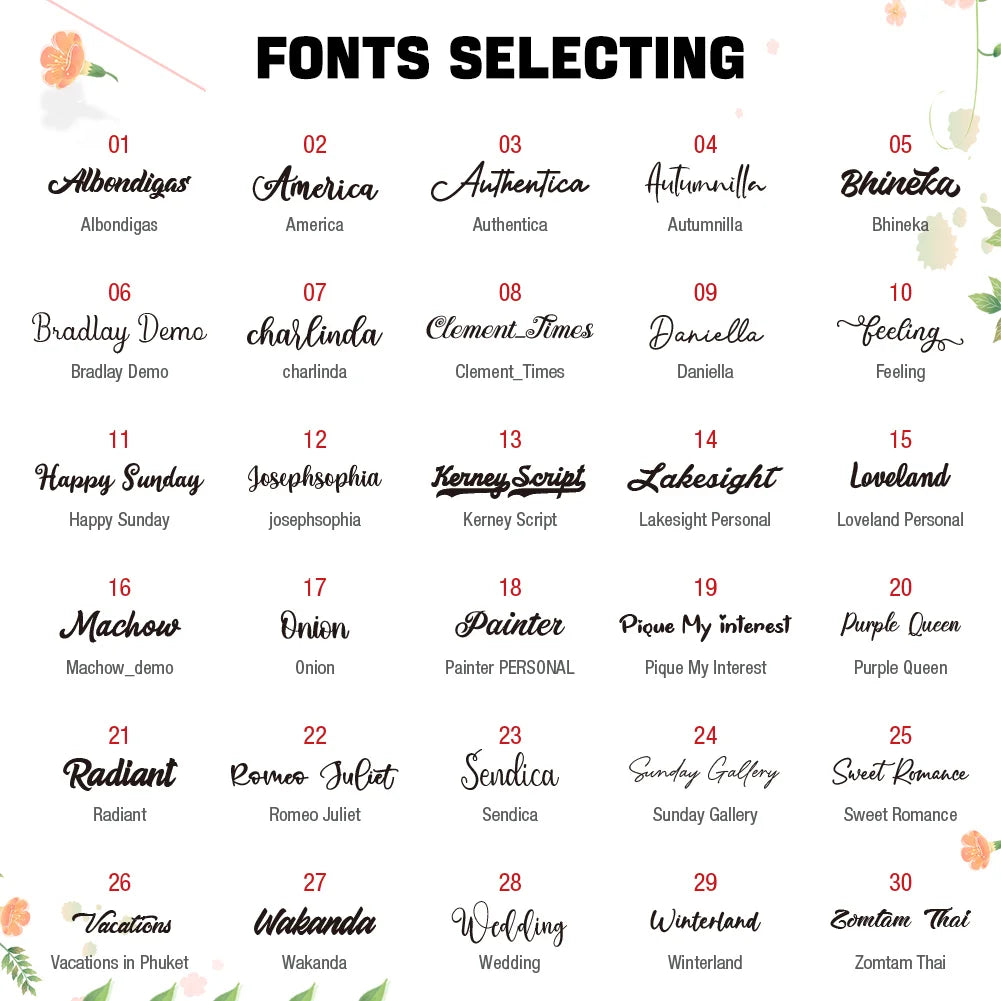 FONTS SELECTING

01
Albondigas
Albondigas

02
America
America

03
Authentica
Authentica

04
Autumnilla
Autumnilla

05
Bhineka
Bhineka

06
Bradlay Demo
Bradlay Demo

07
charlinda
charlinda

08
Clement_Times
Clement_Times

09
Daniella
Daniella

10
feeling
Feeling

11
Happy Sunday
Happy Sunday

12
Josephsophia
josephsophia

13
Kerney Script
Kerney Script

14
Lakesight
Lakesight Personal

15
Loveland
Loveland Personal

16
Machow
Machow_demo

17
Onion
Onion

18
Painter
Painter PERSONAL

19
Pique My interest
Pique My Interest

20
Purple Queen
Purple Queen

21
Radiant
Radiant

22
Romeo Juliet
Romeo Juliet

23
Sendica
Sendica

24
Sunday Gallery
Sunday Gallery

25
Sweet Romance
Sweet Romance

26
Vacations
Vacations in Phuket

27
Wakanda
Wakanda

28
Wedding
Wedding

29
Winterland
Winterland

30
Zomtam Thai
Zomtam Thai